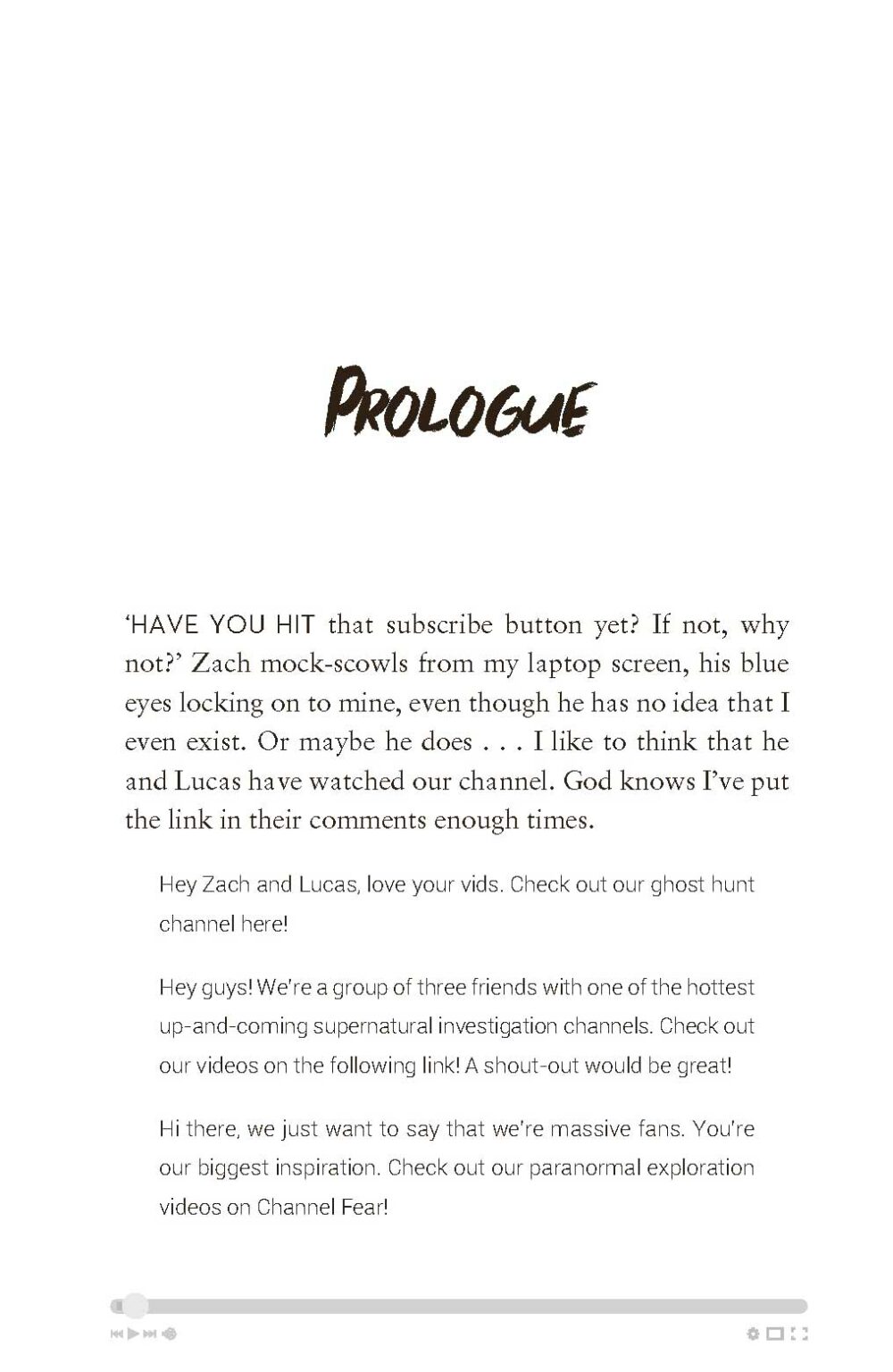 PROLOGUE

'HAVE YOU HIT that subscribe button yet? If not, why not?' Zach mock-scowls from my laptop screen, his blue eyes locking on to mine, even though he has no idea that I even exist. Or maybe he does . . . I like to think that he and Lucas have watched our channel. God knows I've put the link in their comments enough times.

Hey Zach and Lucas, love your vids. Check out our ghost hunt channel here!

Hey guys! We're a group of three friends with one of the hottest up-and-coming supernatural investigation channels. Check out our videos on the following link! A shout-out would be great!

Hi there, we just want to say that we're massive fans. You're our biggest inspiration. Check out our paranormal exploration videos on Channel Fear!